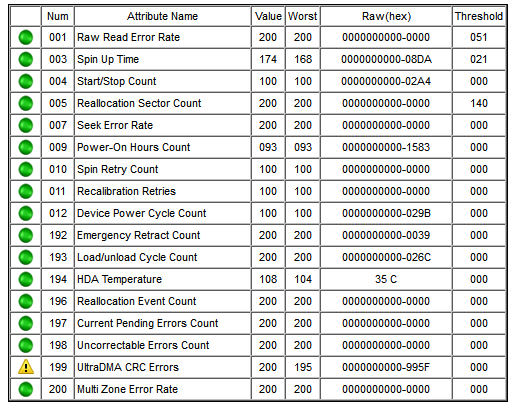 | | Num | Attribute Name | Value | Worst | Raw(hex) | Threshold |
|---|---|---|---|---|---|---|
| | 001 | Raw Read Error Rate | 200 | 200 | 0000000000-0000 | 051 |
| | 003 | Spin Up Time | 174 | 168 | 0000000000-08DA | 021 |
| | 004 | Start/Stop Count | 100 | 100 | 0000000000-02A4 | 000 |
| | 005 | Reallocation Sector Count | 200 | 200 | 0000000000-0000 | 140 |
| | 007 | Seek Error Rate | 200 | 200 | 0000000000-0000 | 000 |
| | 009 | Power-On Hours Count | 093 | 093 | 0000000000-1583 | 000 |
| | 010 | Spin Retry Count | 100 | 100 | 0000000000-0000 | 000 |
| | 011 | Recalibration Retries | 100 | 100 | 0000000000-0000 | 000 |
| | 012 | Device Power Cycle Count | 100 | 100 | 0000000000-029B | 000 |
| | 192 | Emergency Retract Count | 200 | 200 | 0000000000-0039 | 000 |
| | 193 | Load/unload Cycle Count | 200 | 200 | 0000000000-026C | 000 |
| | 194 | HDA Temperature | 108 | 104 | 35 C | 000 |
| | 196 | Reallocation Event Count | 200 | 200 | 0000000000-0000 | 000 |
| | 197 | Current Pending Errors Count | 200 | 200 | 0000000000-0000 | 000 |
| | 198 | Uncorrectable Errors Count | 200 | 200 | 0000000000-0000 | 000 |
| | 199 | UltraDMA CRC Errors | 200 | 195 | 0000000000-995F | 000 |
| | 200 | Multi Zone Error Rate | 200 | 200 | 0000000000-0000 | 000 |